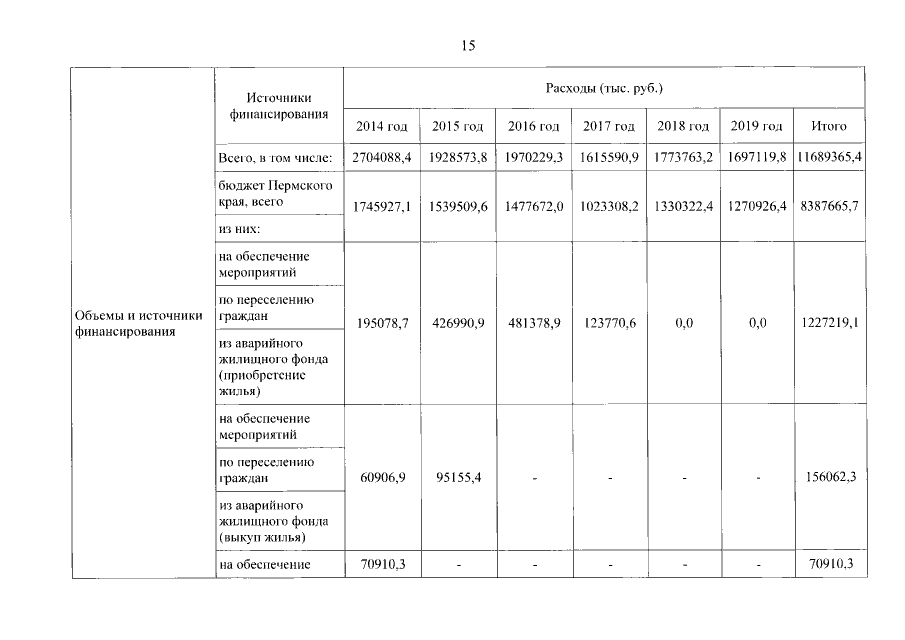 15

|  | Источники финансирования | Расходы (тыс. руб.) |  |  |  |  |  |  |
|---|---|---|---|---|---|---|---|---|
|  |  | 2014 год | 2015 год | 2016 год | 2017 год | 2018 год | 2019 год | Итого |
| Объемы и источники финансирования | Всего, в том числе: | 2704088,4 | 1928573,8 | 1970229,3 | 1615590,9 | 1773763,2 | 1697119,8 | 11689365,4 |
|  | бюджет Пермского края, всего | 1745927,1 | 1539509,6 | 1477672,0 | 1023308,2 | 1330322,4 | 1270926,4 | 8387665,7 |
|  | из них: |  |  |  |  |  |  |  |
|  | на обеспечение мероприятий | 195078,7 | 426990,9 | 481378,9 | 123770,6 | 0,0 | 0,0 | 1227219,1 |
|  | по переселению граждан |  |  |  |  |  |  |  |
|  | из аварийного жилищного фонда (приобретение жилья) |  |  |  |  |  |  |  |
|  | на обеспечение мероприятий | 60906,9 | 95155,4 | - | - | - | - | 156062,3 |
|  | по переселению граждан |  |  |  |  |  |  |  |
|  | из аварийного жилищного фонда (выкуп жилья) |  |  |  |  |  |  |  |
|  | на обеспечение | 70910,3 | - | - | - | - | - | 70910,3 |